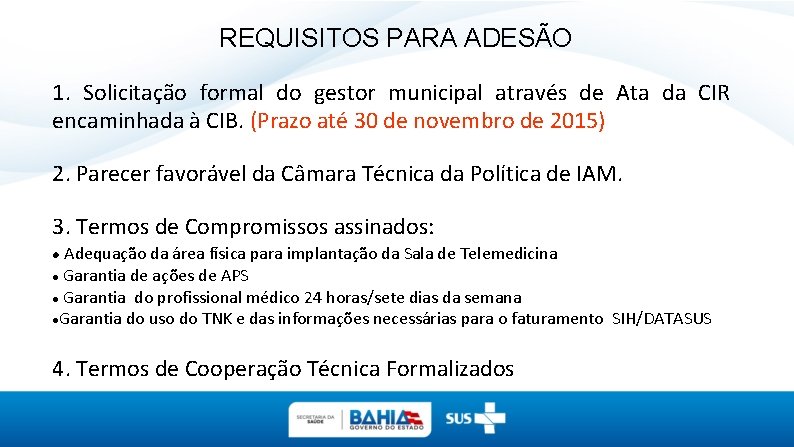 REQUISITOS PARA ADESÃO

1. Solicitação formal do gestor municipal através de Ata da CIR encaminhada à CIB. (Prazo até 30 de novembro de 2015)

2. Parecer favorável da Câmara Técnica da Política de IAM.

3. Termos de Compromissos assinados:
• Adequação da área física para implantação da Sala de Telemedicina
• Garantia de ações de APS
• Garantia do profissional médico 24 horas/sete dias da semana
• Garantia do uso do TNK e das informações necessárias para o faturamento SIH/DATASUS

4. Termos de Cooperação Técnica Formalizados

SECRETARIA DA SAÚDE
BAHIA
GOVERNO DO ESTADO
SUS